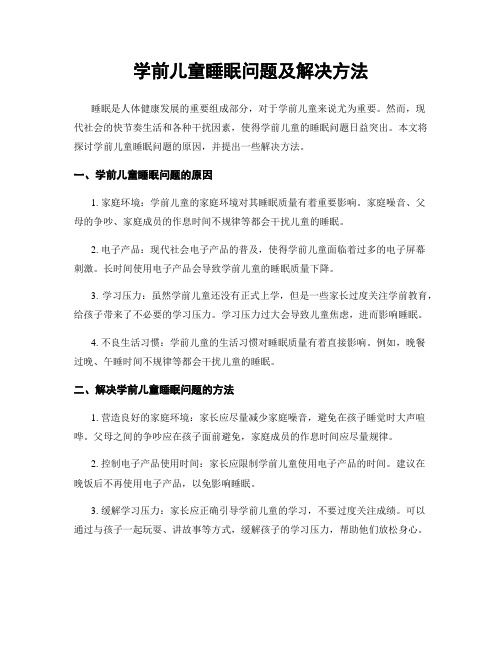 学前儿童睡眠问题及解决方法

睡眠是人体健康发展的重要组成部分，对于学前儿童来说尤为重要。然而，现代社会的快节奏生活和各种干扰因素，使得学前儿童的睡眠问题日益突出。本文将探讨学前儿童睡眠问题的原因，并提出一些解决方法。

一、学前儿童睡眠问题的原因

1. 家庭环境：学前儿童的家庭环境对其睡眠质量有着重要影响。家庭噪音、父母的争吵、家庭成员的作息时间不规律等都会干扰儿童的睡眠。

2. 电子产品：现代社会电子产品的普及，使得学前儿童面临着过多的电子屏幕刺激。长时间使用电子产品会导致学前儿童的睡眠质量下降。

3. 学习压力：虽然学前儿童还没有正式上学，但是一些家长过度关注学前教育，给孩子带来了不必要的学习压力。学习压力过大会导致儿童焦虑，进而影响睡眠。

4. 不良生活习惯：学前儿童的生活习惯对睡眠质量有着直接影响。例如，晚餐过晚、午睡时间不规律等都会干扰儿童的睡眠。

二、解决学前儿童睡眠问题的方法

1. 营造良好的家庭环境：家长应尽量减少家庭噪音，避免在孩子睡觉时大声喧哗。父母之间的争吵应在孩子面前避免，家庭成员的作息时间应尽量规律。

2. 控制电子产品使用时间：家长应限制学前儿童使用电子产品的时间。建议在晚饭后不再使用电子产品，以免影响睡眠。

3. 缓解学习压力：家长应正确引导学前儿童的学习，不要过度关注成绩。可以通过与孩子一起玩耍、讲故事等方式，缓解孩子的学习压力，帮助他们放松身心。